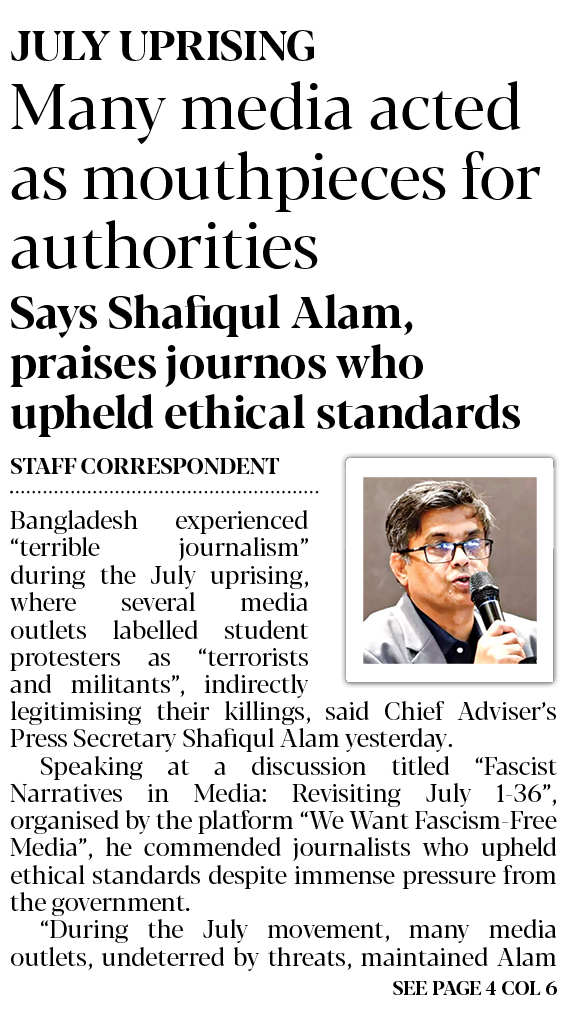 JULY UPRISING

Many media acted as mouthpieces for authorities

Says Shafiqul Alam, praises journos who upheld ethical standards

STAFF CORRESPONDENT

Bangladesh experienced “terrible journalism” during the July uprising, where several media outlets labelled student protesters as “terrorists and militants”, indirectly legitimising their killings, said Chief Adviser’s Press Secretary Shafiqul Alam yesterday.

Speaking at a discussion titled “Fascist Narratives in Media: Revisiting July 1-36”, organised by the platform “We Want Fascism-Free Media”, he commended journalists who upheld ethical standards despite immense pressure from the government.

“During the July movement, many media outlets, undeterred by threats, maintained Alam

SEE PAGE 4 COL 6